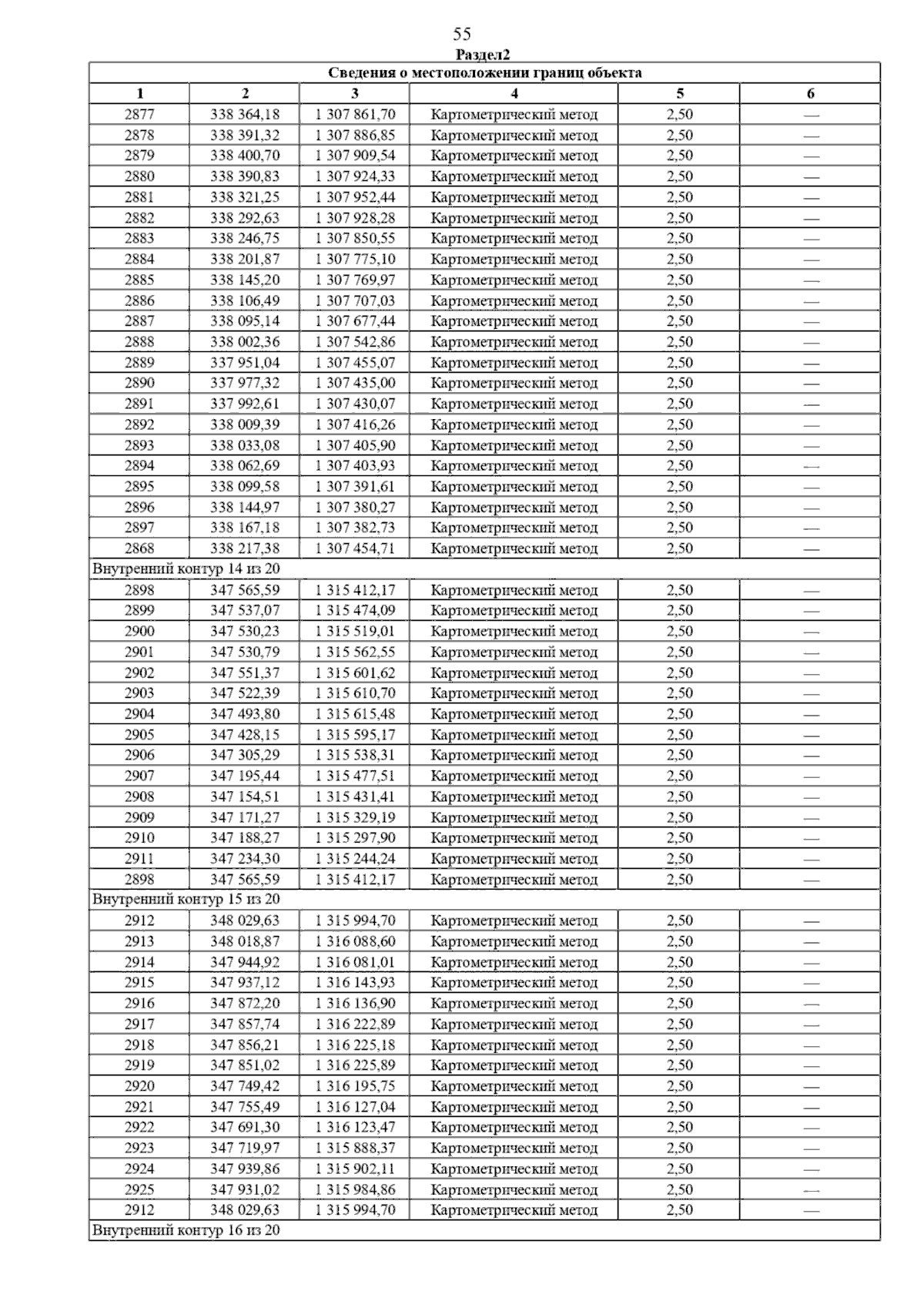 55

Раздел2

| Сведения о местоположении границ объекта | | | | | |
|---|---|---|---|---|---|
| 1 | 2 | 3 | 4 | 5 | 6 |
| 2877 | 338 364,18 | 1 307 861,70 | Картометрический метод | 2,50 | — |
| 2878 | 338 391,32 | 1 307 886,85 | Картометрический метод | 2,50 | — |
| 2879 | 338 400,70 | 1 307 909,54 | Картометрический метод | 2,50 | — |
| 2880 | 338 390,83 | 1 307 924,33 | Картометрический метод | 2,50 | — |
| 2881 | 338 321,25 | 1 307 952,44 | Картометрический метод | 2,50 | — |
| 2882 | 338 292,63 | 1 307 928,28 | Картометрический метод | 2,50 | — |
| 2883 | 338 246,75 | 1 307 850,55 | Картометрический метод | 2,50 | — |
| 2884 | 338 201,87 | 1 307 775,10 | Картометрический метод | 2,50 | — |
| 2885 | 338 145,20 | 1 307 769,97 | Картометрический метод | 2,50 | — |
| 2886 | 338 106,49 | 1 307 707,03 | Картометрический метод | 2,50 | — |
| 2887 | 338 095,14 | 1 307 677,44 | Картометрический метод | 2,50 | — |
| 2888 | 338 002,36 | 1 307 542,86 | Картометрический метод | 2,50 | — |
| 2889 | 337 951,04 | 1 307 455,07 | Картометрический метод | 2,50 | — |
| 2890 | 337 977,32 | 1 307 435,00 | Картометрический метод | 2,50 | — |
| 2891 | 337 992,61 | 1 307 430,07 | Картометрический метод | 2,50 | — |
| 2892 | 338 009,39 | 1 307 416,26 | Картометрический метод | 2,50 | — |
| 2893 | 338 033,08 | 1 307 405,90 | Картометрический метод | 2,50 | — |
| 2894 | 338 062,69 | 1 307 403,93 | Картометрический метод | 2,50 | — |
| 2895 | 338 099,58 | 1 307 391,61 | Картометрический метод | 2,50 | — |
| 2896 | 338 144,97 | 1 307 380,27 | Картометрический метод | 2,50 | — |
| 2897 | 338 167,18 | 1 307 382,73 | Картометрический метод | 2,50 | — |
| 2868 | 338 217,38 | 1 307 454,71 | Картометрический метод | 2,50 | — |
| Внутренний контур 14 из 20 | | | | | |
| 2898 | 347 565,59 | 1 315 412,17 | Картометрический метод | 2,50 | — |
| 2899 | 347 537,07 | 1 315 474,09 | Картометрический метод | 2,50 | — |
| 2900 | 347 530,23 | 1 315 519,01 | Картометрический метод | 2,50 | — |
| 2901 | 347 530,79 | 1 315 562,55 | Картометрический метод | 2,50 | — |
| 2902 | 347 551,37 | 1 315 601,62 | Картометрический метод | 2,50 | — |
| 2903 | 347 522,39 | 1 315 610,70 | Картометрический метод | 2,50 | — |
| 2904 | 347 493,80 | 1 315 615,48 | Картометрический метод | 2,50 | — |
| 2905 | 347 428,15 | 1 315 595,17 | Картометрический метод | 2,50 | — |
| 2906 | 347 305,29 | 1 315 538,31 | Картометрический метод | 2,50 | — |
| 2907 | 347 195,44 | 1 315 477,51 | Картометрический метод | 2,50 | — |
| 2908 | 347 154,51 | 1 315 431,41 | Картометрический метод | 2,50 | — |
| 2909 | 347 171,27 | 1 315 329,19 | Картометрический метод | 2,50 | — |
| 2910 | 347 188,27 | 1 315 297,90 | Картометрический метод | 2,50 | — |
| 2911 | 347 234,30 | 1 315 244,24 | Картометрический метод | 2,50 | — |
| 2898 | 347 565,59 | 1 315 412,17 | Картометрический метод | 2,50 | — |
| Внутренний контур 15 из 20 | | | | | |
| 2912 | 348 029,63 | 1 315 994,70 | Картометрический метод | 2,50 | — |
| 2913 | 348 018,87 | 1 316 088,60 | Картометрический метод | 2,50 | — |
| 2914 | 347 944,92 | 1 316 081,01 | Картометрический метод | 2,50 | — |
| 2915 | 347 937,12 | 1 316 143,93 | Картометрический метод | 2,50 | — |
| 2916 | 347 872,20 | 1 316 136,90 | Картометрический метод | 2,50 | — |
| 2917 | 347 857,74 | 1 316 222,89 | Картометрический метод | 2,50 | — |
| 2918 | 347 856,21 | 1 316 225,18 | Картометрический метод | 2,50 | — |
| 2919 | 347 851,02 | 1 316 225,89 | Картометрический метод | 2,50 | — |
| 2920 | 347 749,42 | 1 316 195,75 | Картометрический метод | 2,50 | — |
| 2921 | 347 755,49 | 1 316 127,04 | Картометрический метод | 2,50 | — |
| 2922 | 347 691,30 | 1 316 123,47 | Картометрический метод | 2,50 | — |
| 2923 | 347 719,97 | 1 315 888,37 | Картометрический метод | 2,50 | — |
| 2924 | 347 939,86 | 1 315 902,11 | Картометрический метод | 2,50 | — |
| 2925 | 347 931,02 | 1 315 984,86 | Картометрический метод | 2,50 | — |
| 2912 | 348 029,63 | 1 315 994,70 | Картометрический метод | 2,50 | — |
| Внутренний контур 16 из 20 | | | | | |